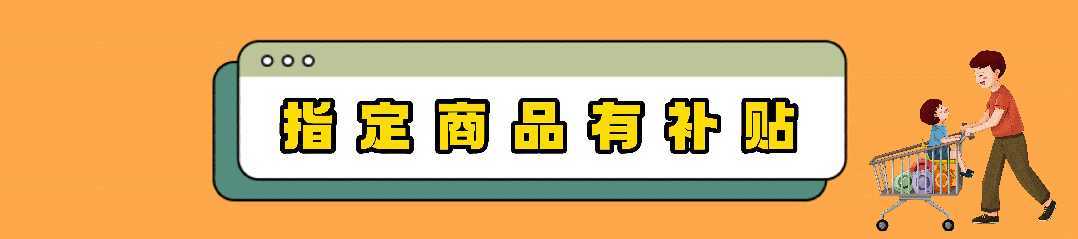 指定商品有补贴